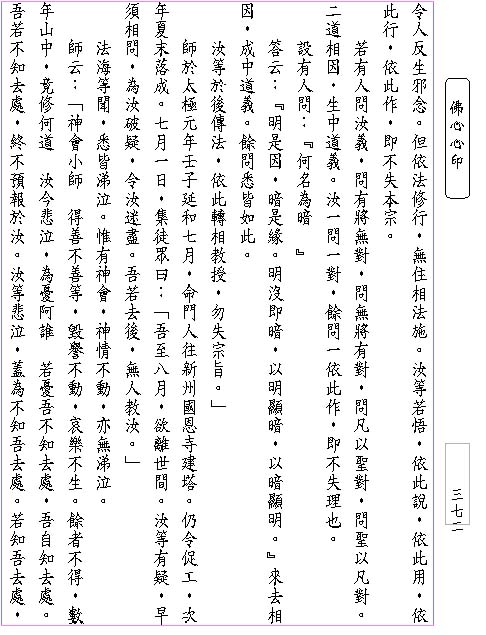 佛心心印

三七二

令人反生邪念。但依法修行，無住相法施。汝等若悟，依此說，依此用，依此行，依此作，即不失本宗。

若有人問汝義，問有將無對，問無將有對，問凡以聖對，問聖以凡對。二道相因，生中道義。汝一問一對，餘問一依此作，即不失理也。

設有人問：『何名為暗』

答云：『明是因，暗是緣。明沒即暗，以明顯暗，以暗顯明。』來去相因，成中道義。餘問悉皆如此。

汝等於後傳法，依此轉相教授，勿失宗旨。」

師於太極元年壬子延和七月，命門人往新州國恩寺建塔。仍令促工，次年夏末落成。七月一日，集徒眾曰：「吾至八月，欲離世間。汝等有疑，早須相問，為汝破疑，令汝迷盡。吾若去後，無人教汝。」

法海等聞，悉皆涕泣。惟有神會，神情不動，亦無涕泣。

師云：「神會小師　得善不善等，毀譽不動，哀樂不生。餘者不得，數年山中，竟修何道　汝今悲泣，為憂阿誰　若憂吾不知去處，吾自知去處。吾若不知去處，終不預報於汝。汝等悲泣，蓋為不知吾去處。若知吾去處，